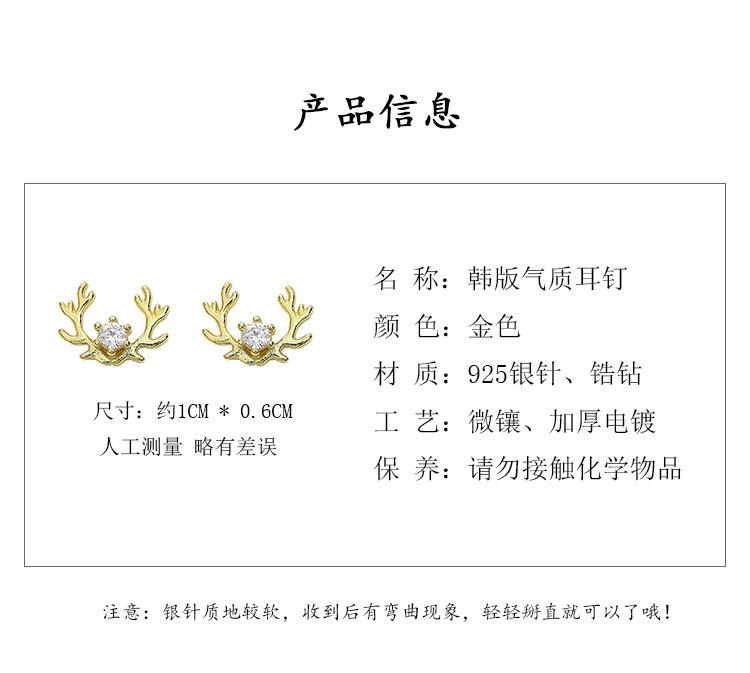 产品信息

尺寸：约1CM * 0.6CM
人工测量 略有差误

名 称：韩版气质耳钉
颜 色：金色
材 质：925银针、锆钻
工 艺：微镶、加厚电镀
保 养：请勿接触化学物品

注意：银针质地较软，收到后有弯曲现象，轻轻掰直就可以了哦！